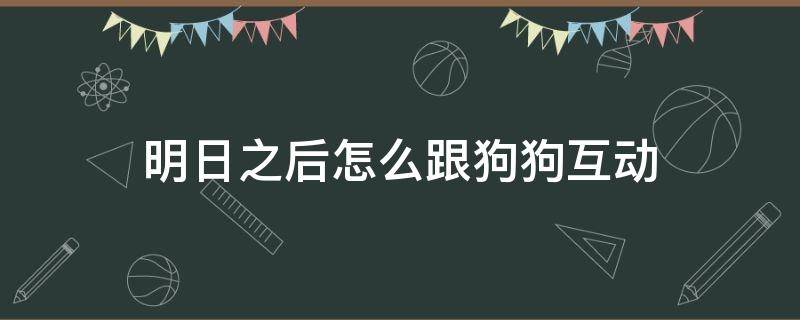 明日之后怎么跟狗狗互动